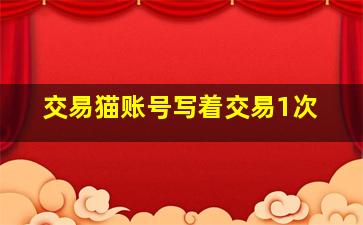 交易猫账号写着交易1次